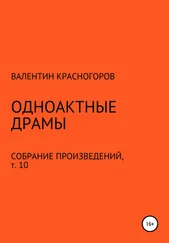 ВАЛЕНТИН КРАСНОГОРОВ

ОДНОАКТНЫЕ ДРАМЫ

СОБРАНИЕ ПРОИЗВЕДЕНИЙ, т. 10

16+